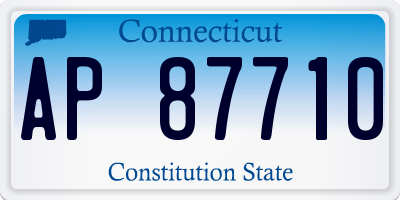 Connecticut

AP 87710

Constitution State